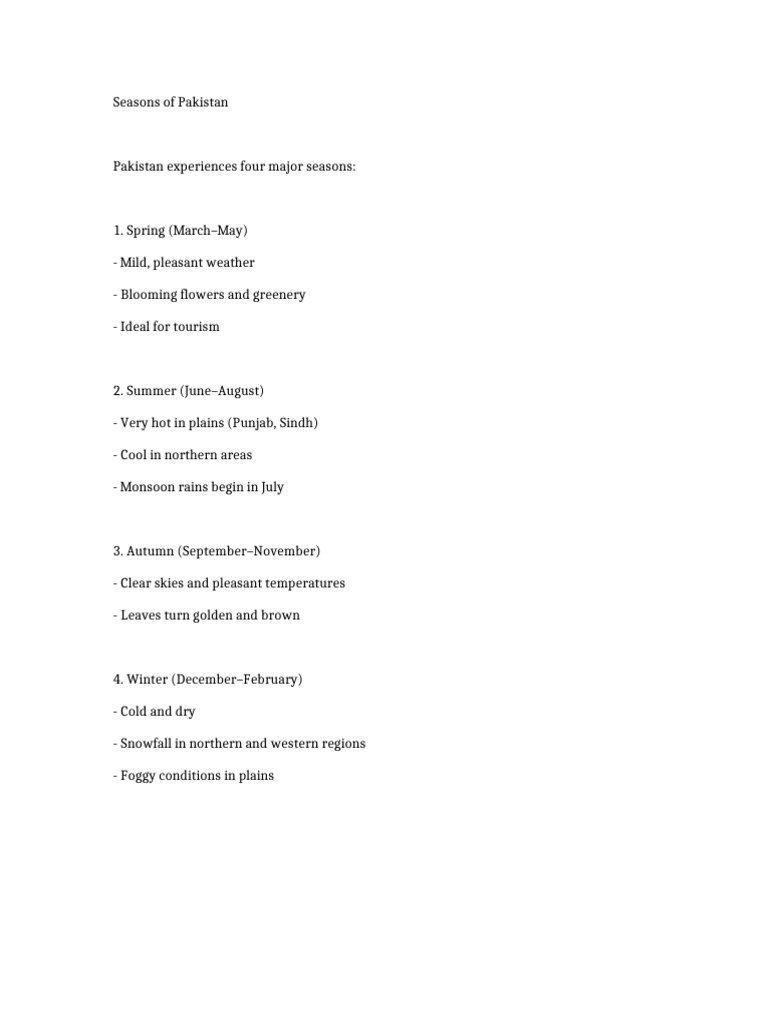 Seasons of Pakistan

Pakistan experiences four major seasons:

1. Spring (March–May)

- Mild, pleasant weather

- Blooming flowers and greenery

- Ideal for tourism

2. Summer (June–August)

- Very hot in plains (Punjab, Sindh)

- Cool in northern areas

- Monsoon rains begin in July

3. Autumn (September–November)

- Clear skies and pleasant temperatures

- Leaves turn golden and brown

4. Winter (December–February)

- Cold and dry

- Snowfall in northern and western regions

- Foggy conditions in plains